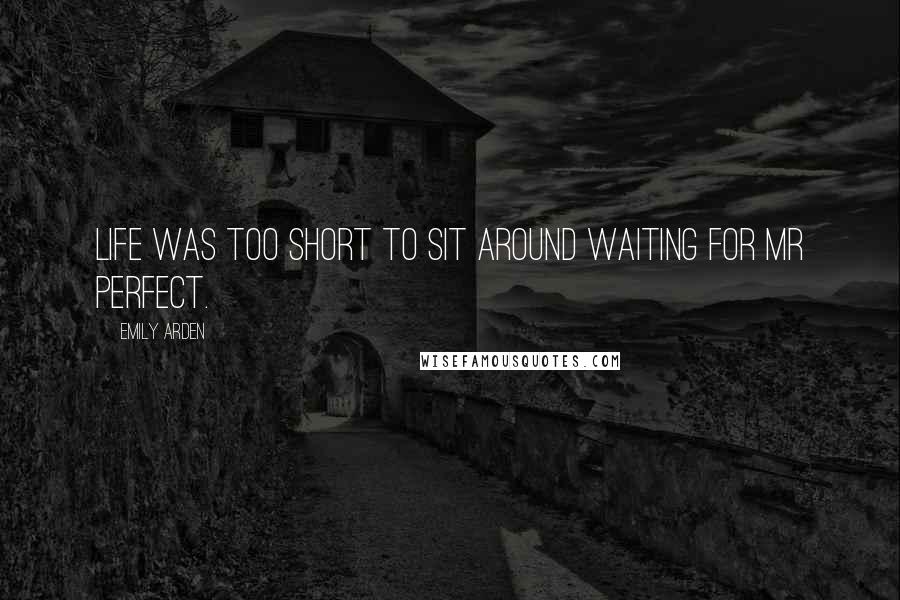 LIFE WAS TOO SHORT TO SIT AROUND WAITING FOR MR PERFECT.

EMILY ARDEN

WISEFAMOUSQUOTES.COM